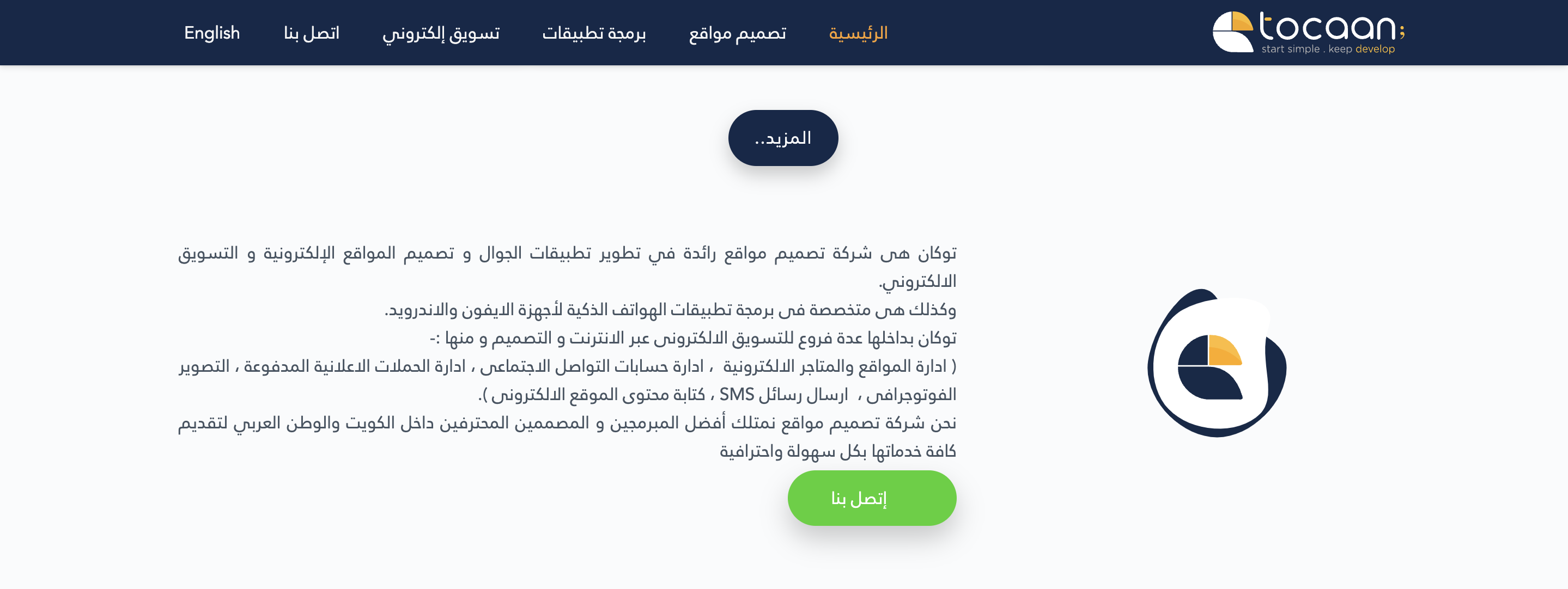 tocaan;
start simple . keep develop

الرئيسية تصميم مواقع برمجة تطبيقات تسويق إلكتروني اتصل بنا English

المزيد..

توكان هى شركة تصميم مواقع رائدة في تطوير تطبيقات الجوال و تصميم المواقع الإلكترونية و التسويق الالكتروني.
وكذلك هى متخصصة فى برمجة تطبيقات الهواتف الذكية لأجهزة الايفون والاندرويد.
توكان بداخلها عدة فروع للتسويق الالكترونى عبر الانترنت و التصميم و منها :-
( ادارة المواقع والمتاجر الالكترونية ، ادارة حسابات التواصل الاجتماعى ، ادارة الحملات الاعلانية المدفوعة ، التصوير الفوتوجرافى ، ارسال رسائل SMS ، كتابة محتوى الموقع الالكترونى ).
نحن شركة تصميم مواقع نمتلك أفضل المبرمجين و المصممين المحترفين داخل الكويت والوطن العربي لتقديم كافة خدماتها بكل سهولة واحترافية

إتصل بنا